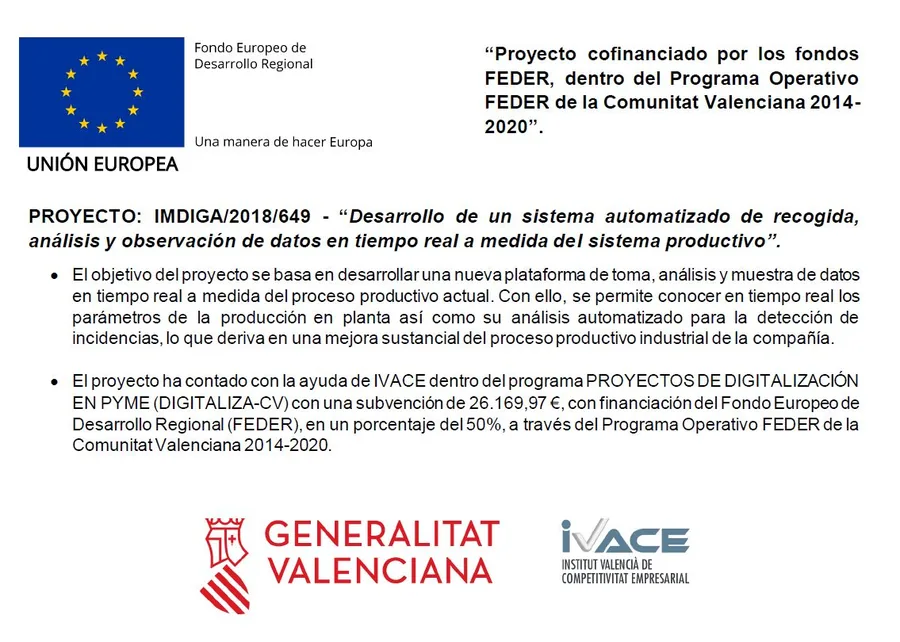 Fondo Europeo de
Desarrollo Regional

Una manera de hacer Europa

UNIÓN EUROPEA

"Proyecto cofinanciado por los fondos FEDER, dentro del Programa Operativo FEDER de la Comunitat Valenciana 2014-2020".

PROYECTO: IMDIGA/2018/649 - "Desarrollo de un sistema automatizado de recogida, análisis y observación de datos en tiempo real a medida del sistema productivo".

• El objetivo del proyecto se basa en desarrollar una nueva plataforma de toma, análisis y muestra de datos en tiempo real a medida del proceso productivo actual. Con ello, se permite conocer en tiempo real los parámetros de la producción en planta así como su análisis automatizado para la detección de incidencias, lo que deriva en una mejora sustancial del proceso productivo industrial de la compañía.

• El proyecto ha contado con la ayuda de IVACE dentro del programa PROYECTOS DE DIGITALIZACIÓN EN PYME (DIGITALIZA-CV) con una subvención de 26.169,97 €, con financiación del Fondo Europeo de Desarrollo Regional (FEDER), en un porcentaje del 50%, a través del Programa Operativo FEDER de la Comunitat Valenciana 2014-2020.

GENERALITAT
VALENCIANA

IVACE
INSTITUT VALENCIÀ DE
COMPETITIVITAT EMPRESARIAL